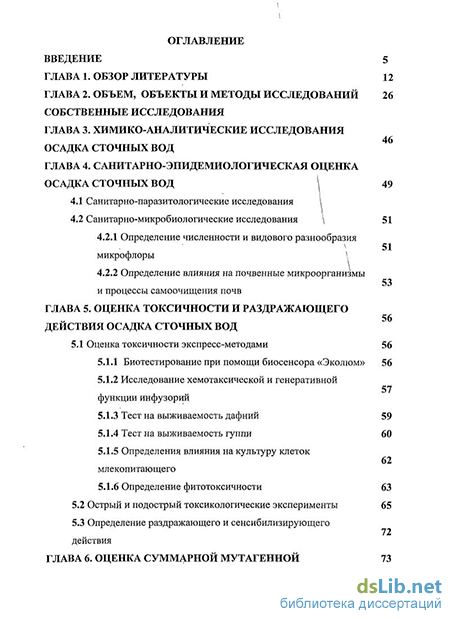 ОГЛАВЛЕНИЕ

ВВЕДЕНИЕ 5

ГЛАВА 1. ОБЗОР ЛИТЕРАТУРЫ 12

ГЛАВА 2. ОБЪЕМ, ОБЪЕКТЫ И МЕТОДЫ ИССЛЕДОВАНИЙ 26

СОБСТВЕННЫЕ ИССЛЕДОВАНИЯ

ГЛАВА 3. ХИМИКО-АНАЛИТИЧЕСКИЕ ИССЛЕДОВАНИЯ ОСАДКА СТОЧНЫХ ВОД 46

ГЛАВА 4. САНИТАРНО-ЭПИДЕМИОЛОГИЧЕСКАЯ ОЦЕНКА ОСАДКА СТОЧНЫХ ВОД 49

4.1 Санитарно-паразитологические исследования

4.2 Санитарно-микробиологические исследования 51

4.2.1 Определение численности и видового разнообразия микрофлоры 51

4.2.2 Определение влияния на почвенные микроорганизмы и процессы самоочищения почв 53

ГЛАВА 5. ОЦЕНКА ТОКСИЧНОСТИ И РАЗДРАЖАЮЩЕГО ДЕЙСТВИЯ ОСАДКА СТОЧНЫХ ВОД 56

5.1 Оценка токсичности экспресс-методами 56

5.1.1 Биотестирование при помощи биосенсора «Эколюм» 56

5.1.2 Исследование хемотаксической и генеративной функции инфузорий 57

5.1.3 Тест на выживаемость дафний 59

5.1.4 Тест на выживаемость гуппи 60

5.1.5 Определения влияния на культуру клеток млекопитающего 62

5.1.6 Определение фитотоксичности 63

5.2 Острый и подострый токсикологические эксперименты 65

5.3 Определение раздражающего и сенсибилизирующего действия 72

ГЛАВА 6. ОЦЕНКА СУММАРНОЙ МУТАГЕННОЙ 73

dsLib.net
библиотека диссертаций